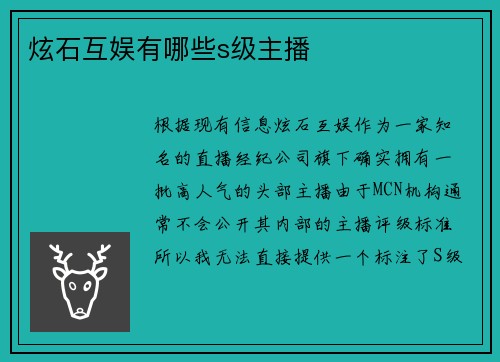 炫石互娱有哪些s级主播

根据现有信息炫石互娱作为一家知名的直播经纪公司旗下确实拥有一批高人气的头部主播由于MCN机构通常不会公开其内部的主播评级标准所以我无法直接提供一个标注了S级